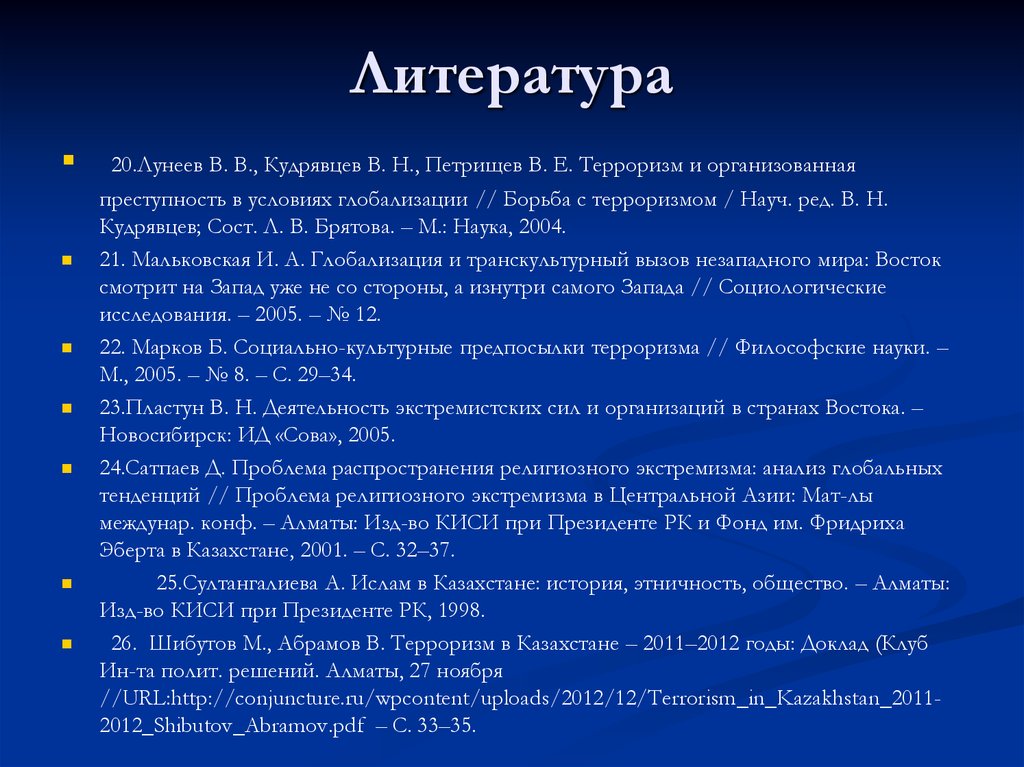 Литература

20.Лунеев В. В., Кудрявцев В. Н., Петрищев В. Е. Терроризм и организованная преступность в условиях глобализации // Борьба с терроризмом / Науч. ред. В. Н. Кудрявцев; Сост. Л. В. Брятова. – М.: Наука, 2004.

21. Мальковская И. А. Глобализация и транскультурный вызов незападного мира: Восток смотрит на Запад уже не со стороны, а изнутри самого Запада // Социологические исследования. – 2005. – № 12.

22. Марков Б. Социально-культурные предпосылки терроризма // Философские науки. – М., 2005. – № 8. – С. 29–34.

23.Пластун В. Н. Деятельность экстремистских сил и организаций в странах Востока. – Новосибирск: ИД «Сова», 2005.

24.Сатпаев Д. Проблема распространения религиозного экстремизма: анализ глобальных тенденций // Проблема религиозного экстремизма в Центральной Азии: Мат-лы междунар. конф. – Алматы: Изд-во КИСИ при Президенте РК и Фонд им. Фридриха Эберта в Казахстане, 2001. – С. 32–37.

25.Султангалиева А. Ислам в Казахстане: история, этничность, общество. – Алматы: Изд-во КИСИ при Президенте РК, 1998.

26. Шибутов М., Абрамов В. Терроризм в Казахстане – 2011–2012 годы: Доклад (Клуб Ин-та полит. решений. Алматы, 27 ноября //URL:http://conjuncture.ru/wpcontent/uploads/2012/12/Terrorism_in_Kazakhstan_2011-2012_Shibutov_Abramov.pdf – С. 33–35.